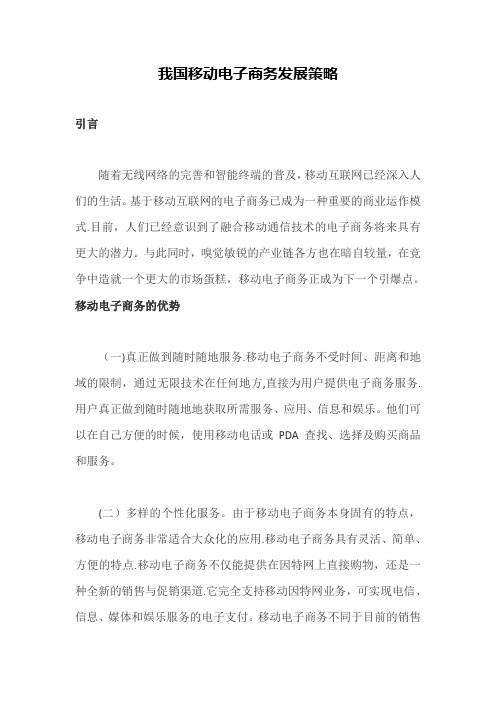 我国移动电子商务发展策略

引言

随着无线网络的完善和智能终端的普及，移动互联网已经深入人们的生活。基于移动互联网的电子商务已成为一种重要的商业运作模式.目前，人们已经意识到了融合移动通信技术的电子商务将来具有更大的潜力。与此同时，嗅觉敏锐的产业链各方也在暗自较量，在竞争中造就一个更大的市场蛋糕，移动电子商务正成为下一个引爆点。

移动电子商务的优势

(一)真正做到随时随地服务.移动电子商务不受时间、距离和地域的限制，通过无限技术在任何地方,直接为用户提供电子商务服务.用户真正做到随时随地地获取所需服务、应用、信息和娱乐。他们可以在自己方便的时候，使用移动电话或 PDA 查找、选择及购买商品和服务。

(二）多样的个性化服务。由于移动电子商务本身固有的特点，移动电子商务非常适合大众化的应用.移动电子商务具有灵活、简单、方便的特点.移动电子商务不仅能提供在因特网上直接购物，还是一种全新的销售与促销渠道.它完全支持移动因特网业务，可实现电信、信息、媒体和娱乐服务的电子支付。移动电子商务不同于目前的销售